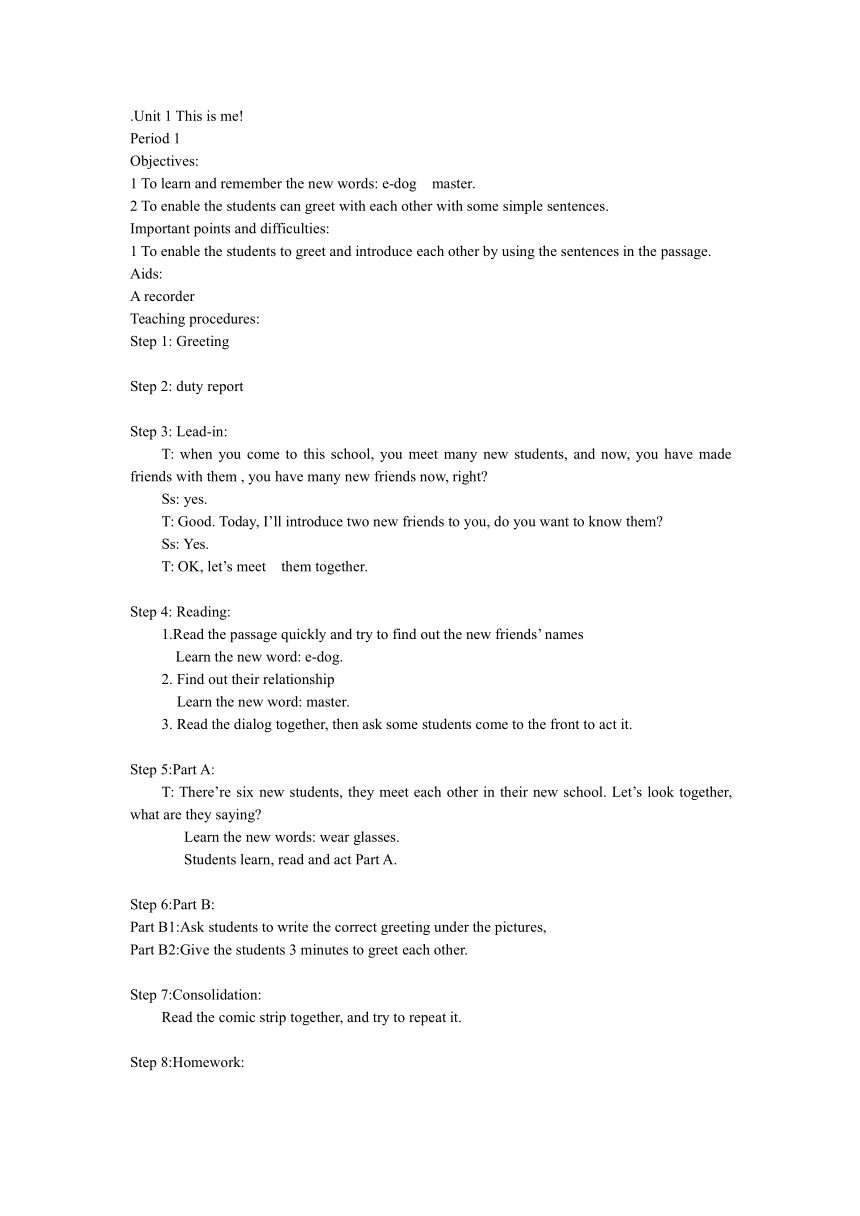 .Unit 1 This is me!
Period 1
Objectives:
1 To learn and remember the new words: e-dog master.
2 To enable the students can greet with each other with some simple sentences.
Important points and difficulties:
1 To enable the students to greet and introduce each other by using the sentences in the passage.
Aids:
A recorder
Teaching procedures:
Step 1: Greeting

Step 2: duty report

Step 3: Lead-in:
T: when you come to this school, you meet many new students, and now, you have made friends with them , you have many new friends now, right?
Ss: yes.
T: Good. Today, I'll introduce two new friends to you, do you want to know them?
Ss: Yes.
T: OK, let's meet them together.

Step 4: Reading:
1.Read the passage quickly and try to find out the new friends' names
Learn the new word: e-dog.
2. Find out their relationship
Learn the new word: master.
3. Read the dialog together, then ask some students come to the front to act it.

Step 5:Part A:
T: There're six new students, they meet each other in their new school. Let's look together, what are they saying?
Learn the new words: wear glasses.
Students learn, read and act Part A.

Step 6:Part B:
Part B1:Ask students to write the correct greeting under the pictures,
Part B2:Give the students 3 minutes to greet each other.

Step 7:Consolidation:
Read the comic strip together, and try to repeat it.

Step 8:Homework: